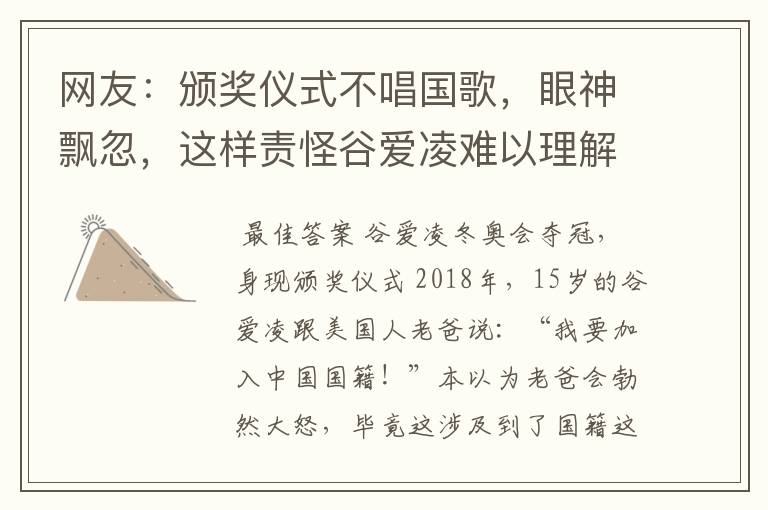 网友：颁奖仪式不唱国歌，眼神飘忽，这样责怪谷爱凌难以理解

最佳答案 谷爱凌冬奥会夺冠，身现颁奖仪式 2018年，15岁的谷爱凌跟美国人老爸说：“我要加入中国国籍！”本以为老爸会勃然大怒，毕竟这涉及到了国籍这